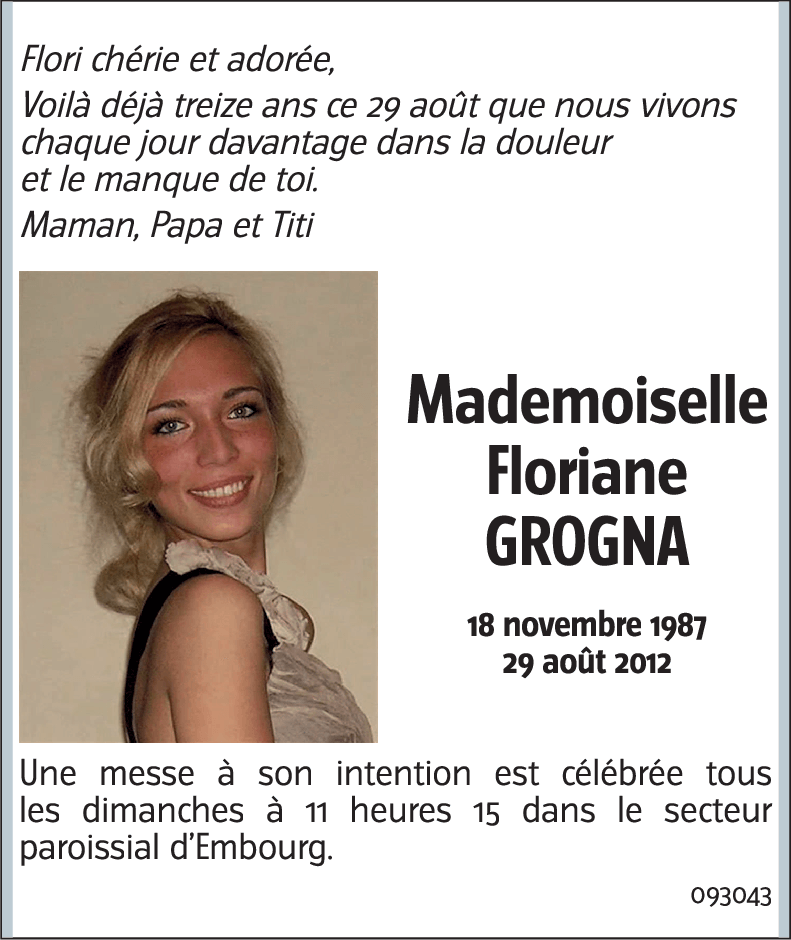 Flori chérie et adorée,

Voilà déjà treize ans ce 29 août que nous vivons chaque jour davantage dans la douleur et le manque de toi.

Maman, Papa et Titi

Mademoiselle
Floriane
GROGNA

18 novembre 1987
29 août 2012

Une messe à son intention est célébrée tous les dimanches à 11 heures 15 dans le secteur paroissial d'Embourg.

093043